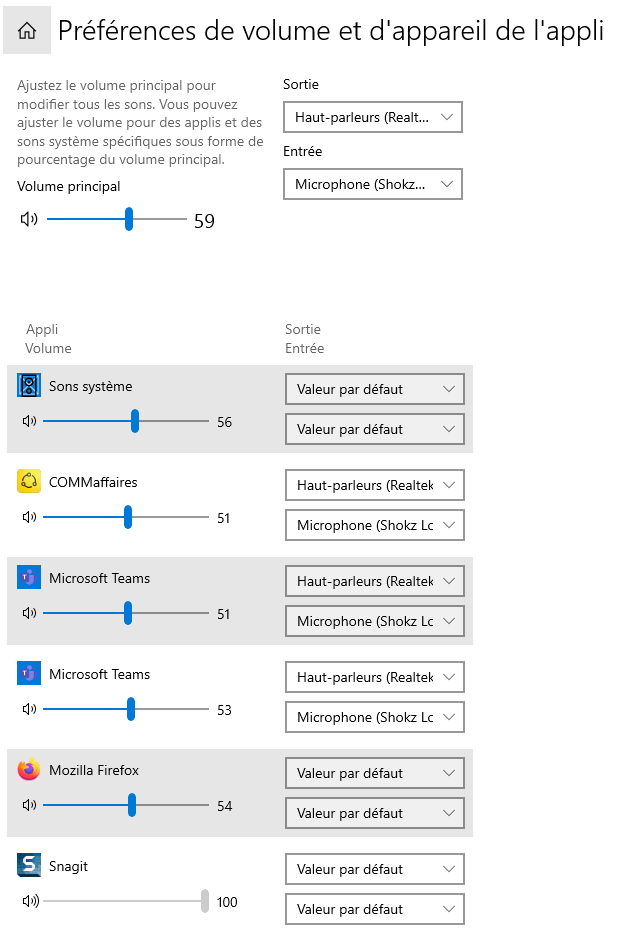 Préférences de volume et d'appareil de l'appli

Ajustez le volume principal pour modifier tous les sons. Vous pouvez ajuster le volume pour des applis et des sons système spécifiques sous forme de pourcentage du volume principal.

Volume principal

59

Sortie

Haut-parleurs (Realt...

Entrée

Microphone (Shokz...

Appli
Volume

Sortie
Entrée

Sons système

56

Valeur par défaut

Valeur par défaut

COMMaffaires

51

Haut-parleurs (Realtek

Microphone (Shokz Lc

Microsoft Teams

51

Haut-parleurs (Realtek

Microphone (Shokz Lc

Microsoft Teams

53

Haut-parleurs (Realtek

Microphone (Shokz Lc

Mozilla Firefox

54

Valeur par défaut

Valeur par défaut

Snagit

100

Valeur par défaut

Valeur par défaut